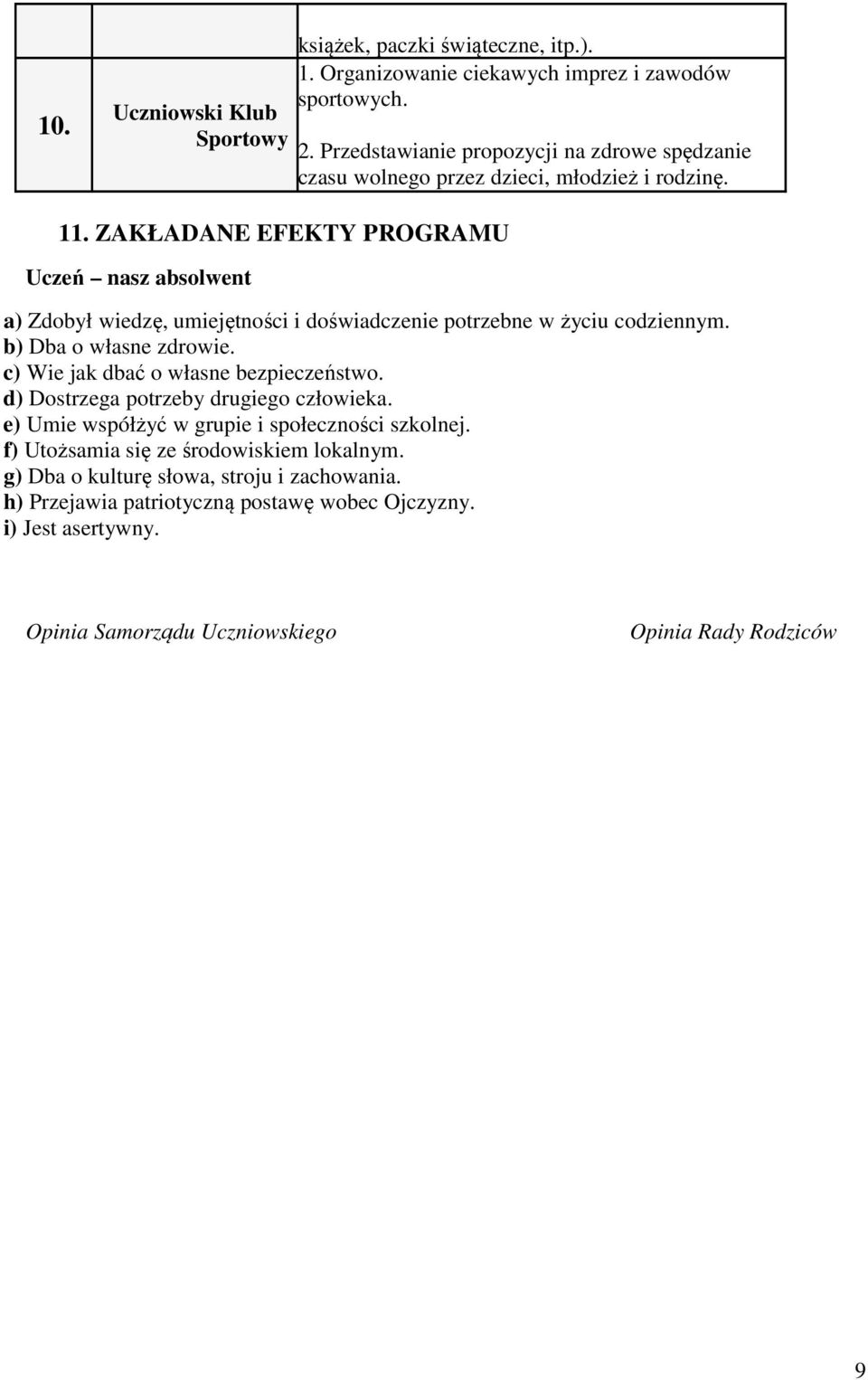 |  |  | książek, paczki świąteczne, itp.). |
|---|---|---|
| 10. | Uczniowski Klub Sportowy | 1. Organizowanie ciekawych imprez i zawodów sportowych. 2. Przedstawianie propozycji na zdrowe spędzanie czasu wolnego przez dzieci, młodzież i rodzinę. |

11. ZAKŁADANE EFEKTY PROGRAMU

Uczeń – nasz absolwent

a) Zdobył wiedzę, umiejętności i doświadczenie potrzebne w życiu codziennym.
b) Dba o własne zdrowie.
c) Wie jak dbać o własne bezpieczeństwo.
d) Dostrzega potrzeby drugiego człowieka.
e) Umie współżyć w grupie i społeczności szkolnej.
f) Utożsamia się ze środowiskiem lokalnym.
g) Dba o kulturę słowa, stroju i zachowania.
h) Przejawia patriotyczną postawę wobec Ojczyzny.
i) Jest asertywny.

Opinia Samorządu Uczniowskiego

Opinia Rady Rodziców

9